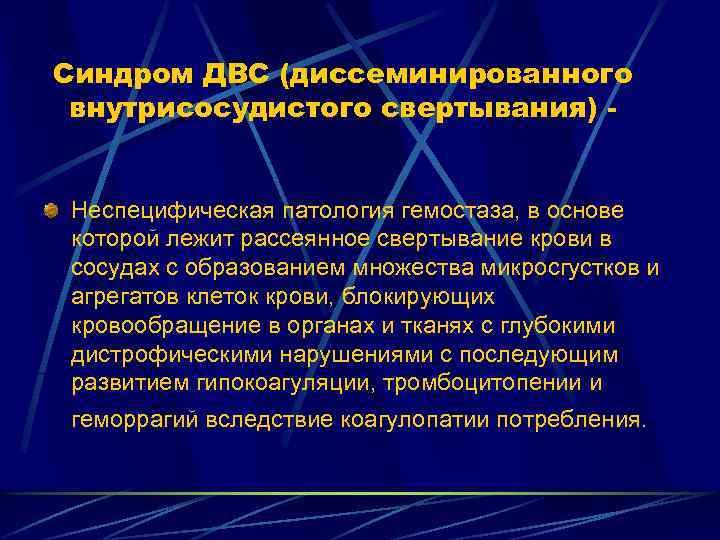 Синдром ДВС (диссеминированного внутрисосудистого свертывания) -

Неспецифическая патология гемостаза, в основе которой лежит рассеянное свертывание крови в сосудах с образованием множества микросгустков и агрегатов клеток крови, блокирующих кровообращение в органах и тканях с глубокими дистрофическими нарушениями с последующим развитием гипокоагуляции, тромбоцитопении и геморрагий вследствие коагулопатии потребления.